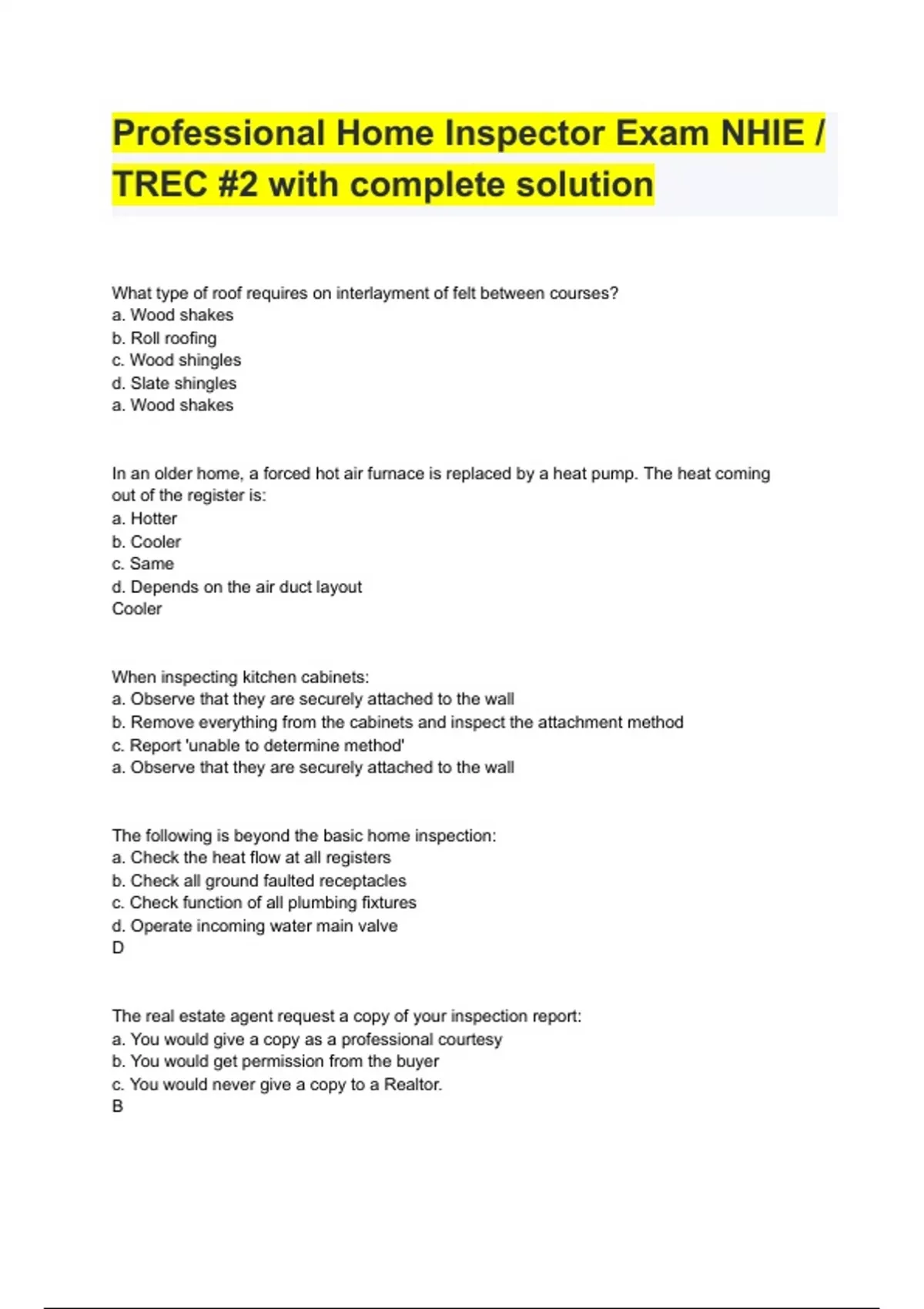 Professional Home Inspector Exam NHIE / TREC #2 with complete solution

What type of roof requires on interlayment of felt between courses?
a. Wood shakes
b. Roll roofing
c. Wood shingles
d. Slate shingles
a. Wood shakes

In an older home, a forced hot air furnace is replaced by a heat pump. The heat coming out of the register is:
a. Hotter
b. Cooler
c. Same
d. Depends on the air duct layout
Cooler

When inspecting kitchen cabinets:
a. Observe that they are securely attached to the wall
b. Remove everything from the cabinets and inspect the attachment method
c. Report 'unable to determine method'
a. Observe that they are securely attached to the wall

The following is beyond the basic home inspection:
a. Check the heat flow at all registers
b. Check all ground faulted receptacles
c. Check function of all plumbing fixtures
d. Operate incoming water main valve
D

The real estate agent request a copy of your inspection report:
a. You would give a copy as a professional courtesy
b. You would get permission from the buyer
c. You would never give a copy to a Realtor.
B